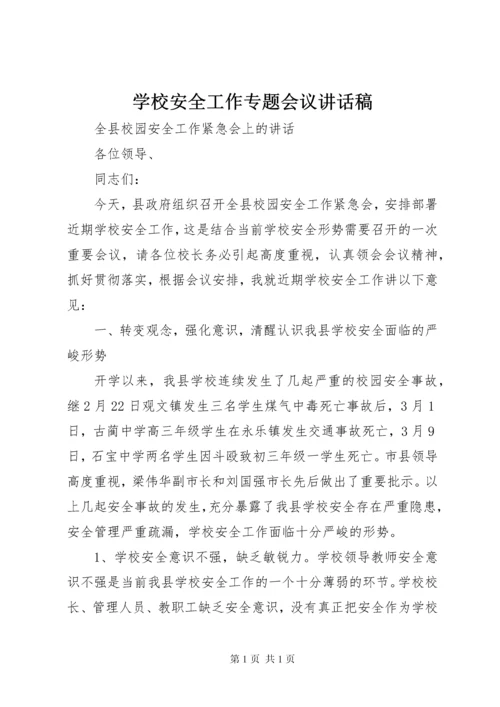 学校安全工作专题会议讲话稿

全县校园安全工作紧急会上的讲话

各位领导、

同志们：

今天，县政府组织召开全县校园安全工作紧急会，安排部署近期学校安全工作，这是结合当前学校安全形势需要召开的一次重要会议，请各位校长务必引起高度重视，认真领会会议精神，抓好贯彻落实，根据会议安排，我就近期学校安全工作讲以下意见：

一、转变观念，强化意识，清醒认识我县学校安全面临的严峻形势

开学以来，我县学校连续发生了几起严重的校园安全事故，继2月22日观文镇发生三名学生煤气中毒死亡事故后，3月1日，古蔺中学高三年级学生在永乐镇发生交通事故死亡，3月9日，石宝中学两名学生因斗殴致初三年级一学生死亡。市县领导高度重视，梁伟华副市长和刘国强市长先后做出了重要批示。以上几起安全事故的发生，充分暴露了我县学校安全存在严重隐患，安全管理严重疏漏，学校安全工作面临十分严峻的形势。

1、学校安全意识不强，缺乏敏锐力。学校领导教师安全意识不强是当前我县学校安全工作的一个十分薄弱的环节。学校校长、管理人员、教职工缺乏安全意识，没有真正把安全作为学校

第1页 共1页